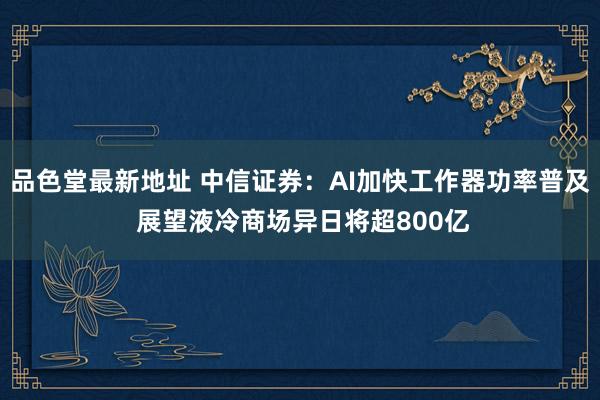 品色堂最新地址 中信证券：AI加快工作器功率普及 展望液冷商场异日将超800亿